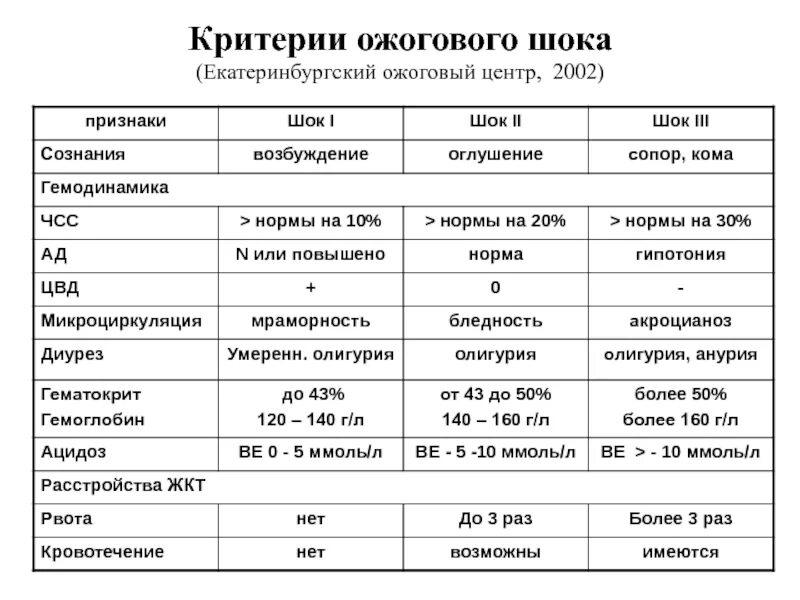 Критерии ожогового шока
(Екатеринбургский ожоговый центр, 2002)

| признаки | Шок I | Шок II | Шок III |
|---|---|---|---|
| Сознания | возбуждение | оглушение | сопор, кома |
| Гемодинамика | | | |
| ЧСС | > нормы на 10% | > нормы на 20% | > нормы на 30% |
| АД | N или повышено | норма | гипотония |
| ЦВД | + | 0 | - |
| Микроциркуляция | мраморность | бледность | акроцианоз |
| Диурез | Умеренн. олигурия | олигурия | олигурия, анурия |
| Гематокрит Гемоглобин | до 43% 120 – 140 г/л | от 43 до 50% 140 – 160 г/л | более 50% более 160 г/л |
| Ацидоз | BE 0 - 5 ммоль/л | BE - 5 -10 ммоль/л | BE > - 10 ммоль/л |
| Расстройства ЖКТ | | | |
| Рвота | нет | До 3 раз | Более 3 раз |
| Кровотечение | нет | возможны | имеются |